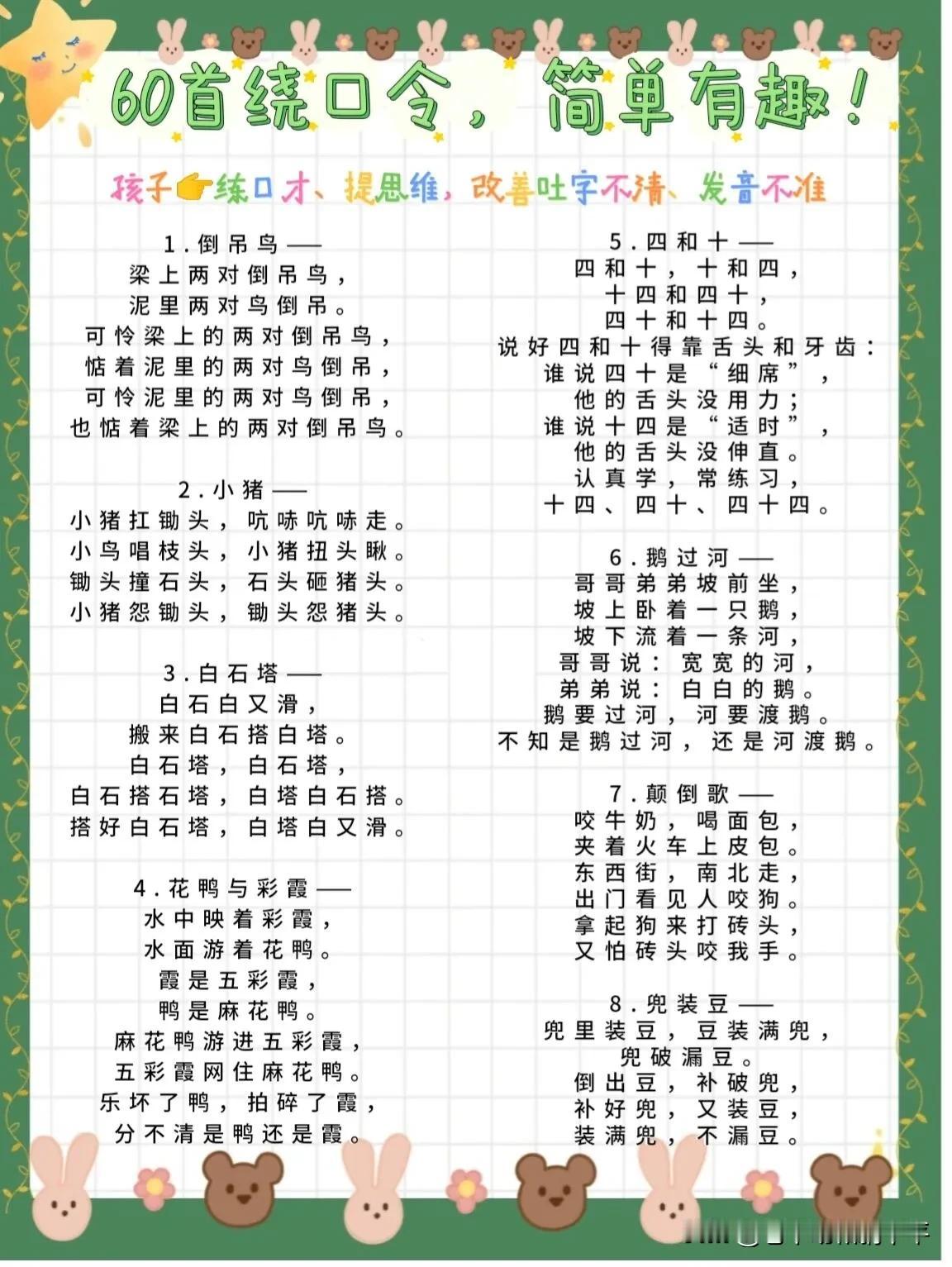 60首绕口令，简单有趣！

孩子👉练口才、提思维，改善吐字不清、发音不准

1.倒吊鸟——
梁上两对倒吊鸟，
泥里两对鸟倒吊。
可怜梁上的两对倒吊鸟，
惦着泥里的两对鸟倒吊，
可怜泥里的两对鸟倒吊，
也惦着梁上的两对倒吊鸟。

2.小猪——
小猪扛锄头，吭哧吭哧走。
小鸟唱枝头，小猪扭头瞅。
锄头撞石头，石头砸猪头。
小猪怨锄头，锄头怨猪头。

3.白石塔——
白石白又滑，
搬来白石搭白塔。
白石塔，白石塔，
白石搭石塔，白塔白石搭。
搭好白石塔，白塔白又滑。

4.花鸭与彩霞——
水中映着彩霞，
水面游着花鸭。
霞是五彩霞，
鸭是麻花鸭。
麻花鸭游进五彩霞，
五彩霞网住麻花鸭。
乐坏了鸭，拍碎了霞，
分不清是鸭还是霞。

5.四和十——
四和十，十和四，
十四和四十，
四十和十四。
说好四和十得靠舌头和牙齿：
谁说四十是“细席”，
他的舌头没用力；
谁说十四是“适时”，
他的舌头没伸直。
认真学，常练习，
十四、四十、四十四。

6.鹅过河——
哥哥弟弟坡前坐，
坡上卧着一只鹅，
坡下流着一条河，
哥哥说：宽宽的河，
弟弟说：白白的鹅。
鹅要过河，河要渡鹅。
不知是鹅过河，还是河渡鹅。

7.颠倒歌——
咬牛奶，喝面包，
夹着火车上皮包。
东西街，南北走，
出门看见人咬狗。
拿起狗来打砖头，
又怕砖头咬我手。

8.兜装豆——
兜里装豆，豆装满兜，
兜破漏豆。
倒出豆，补破兜，
补好兜，又装豆，
装满兜，不漏豆。